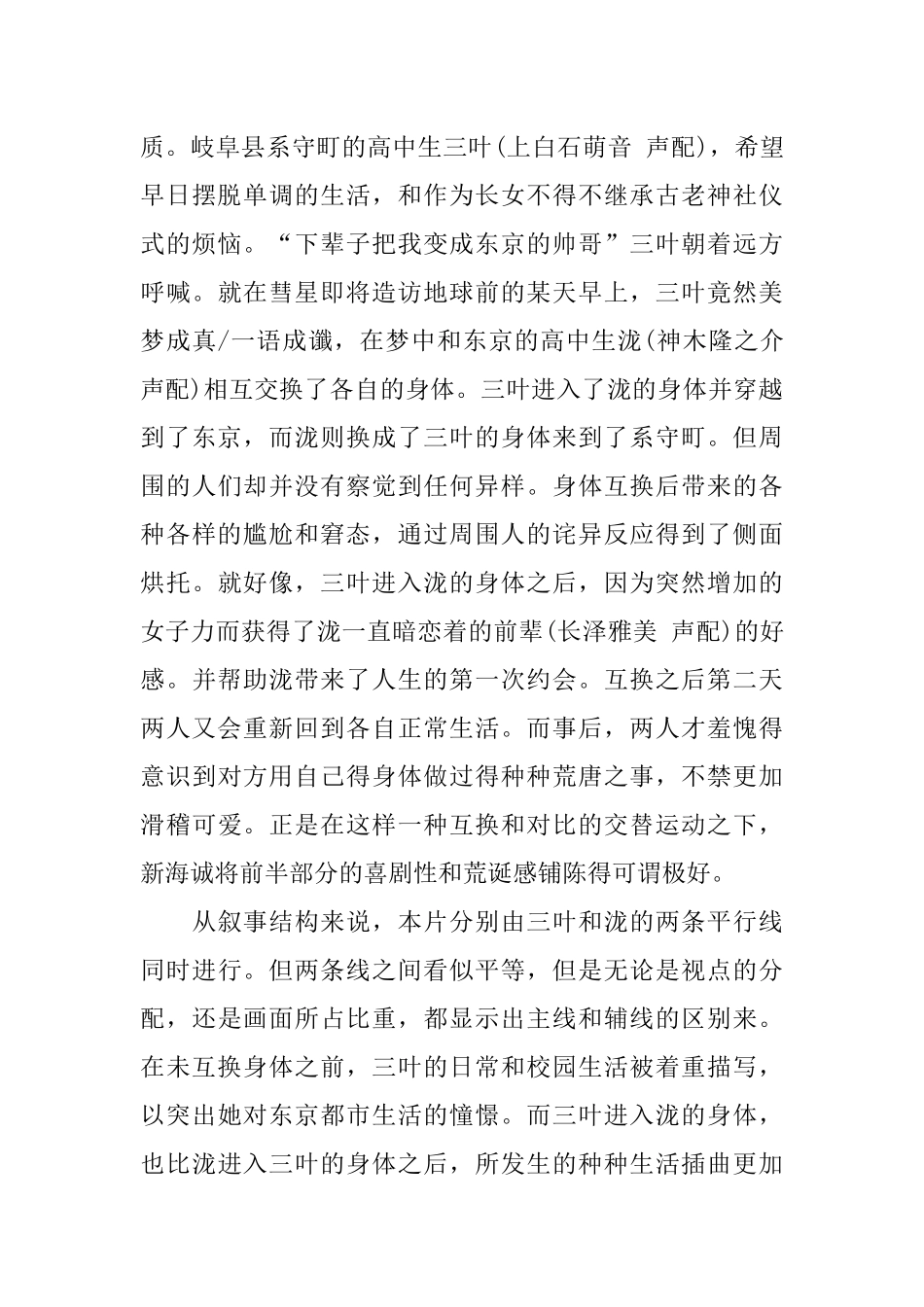 质。岐阜县系守町的高中生三叶(上白石萌音 声配)，希望早日摆脱单调的生活，和作为长女不得不继承古老神社仪式的烦恼。“下辈子把我变成东京的帅哥”三叶朝着远方呼喊。就在彗星即将造访地球前的某天早上，三叶竟然美梦成真/一语成谶，在梦中和东京的高中生泷(神木隆之介 声配)相互交换了各自的身体。三叶进入了泷的身体并穿越到了东京，而泷则换成了三叶的身体来到了系守町。但周围的人们却并没有察觉到任何异样。身体互换后带来的各种各样的尴尬和窘态，通过周围人的诧异反应得到了侧面烘托。就好像，三叶进入泷的身体之后，因为突然增加的女子力而获得了泷一直暗恋着的前辈(长泽雅美 声配)的好感。并帮助泷带来了人生的第一次约会。互换之后第二天两人又会重新回到各自正常生活。而事后，两人才羞愧得意识到对方用自己得身体做过得种种荒唐之事，不禁更加滑稽可爱。正是在这样一种互换和对比的交替运动之下，新海诚将前半部分的喜剧性和荒诞感铺陈得可谓极好。

从叙事结构来说，本片分别由三叶和泷的两条平行线同时进行。但两条线之间看似平等，但是无论是视点的分配，还是画面所占比重，都显示出主线和辅线的区别来。在未互换身体之前，三叶的日常和校园生活被着重描写，以突出她对东京都市生活的憧憬。而三叶进入泷的身体，也比泷进入三叶的身体之后，所发生的种种生活插曲更加